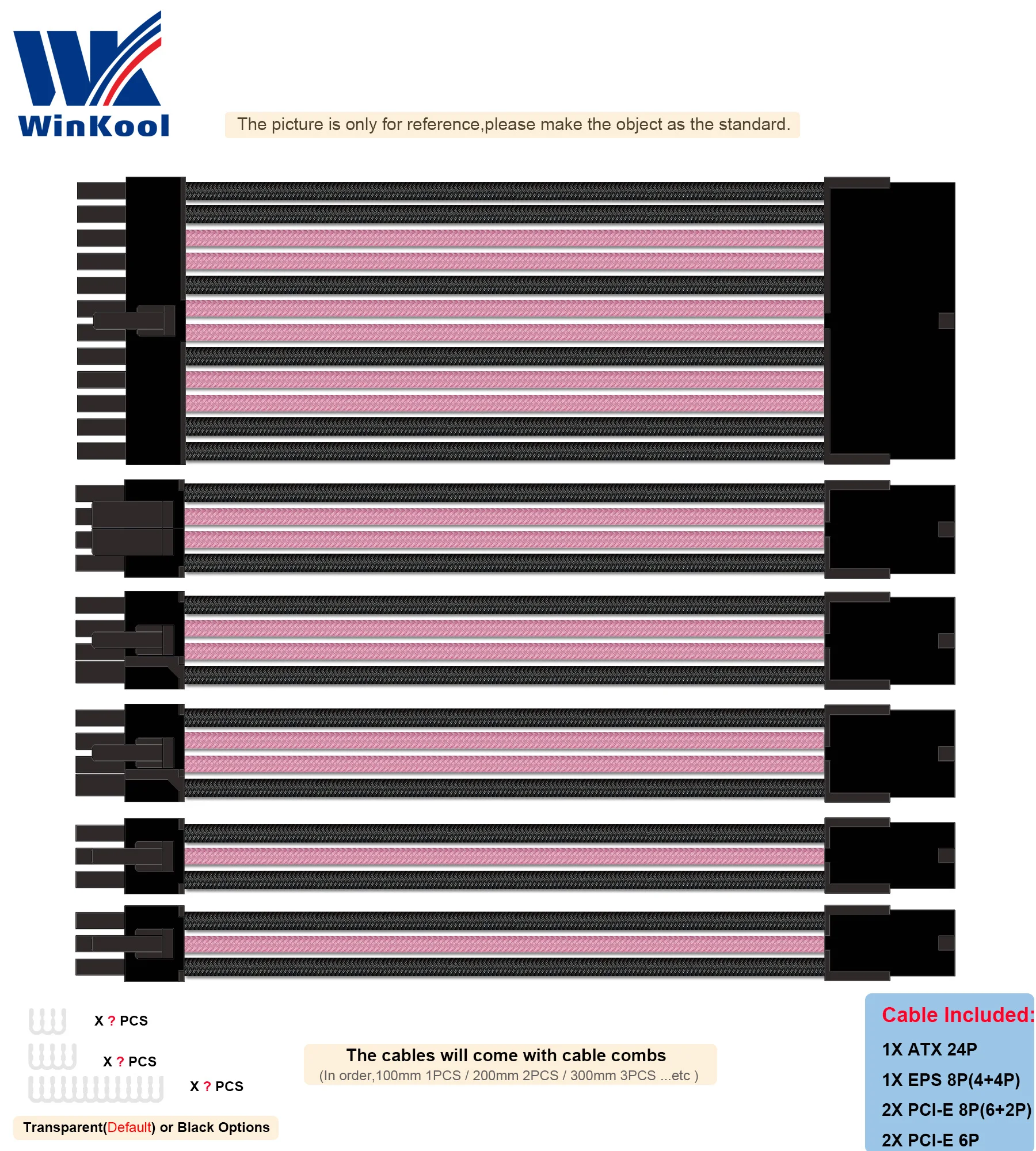 WinKool

The picture is only for reference,please make the object as the standard.

X ? PCS

X ? PCS

X ? PCS

Transparent(Default) or Black Options

The cables will come with cable combs
(In order,100mm 1PCS / 200mm 2PCS / 300mm 3PCS ...etc )

Cable Included:
1X ATX 24P
1X EPS 8P(4+4P)
2X PCI-E 8P(6+2P)
2X PCI-E 6P